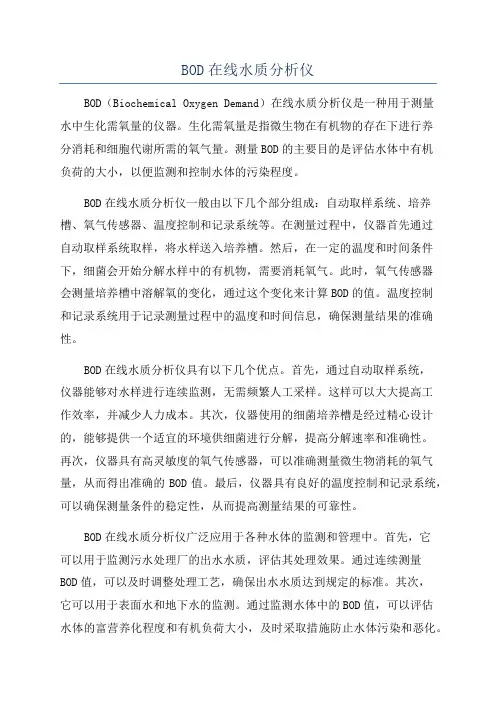 BOD在线水质分析仪

BOD（Biochemical Oxygen Demand）在线水质分析仪是一种用于测量水中生化需氧量的仪器。生化需氧量是指微生物在有机物的存在下进行养分消耗和细胞代谢所需的氧气量。测量BOD的主要目的是评估水体中有机负荷的大小，以便监测和控制水体的污染程度。

BOD在线水质分析仪一般由以下几个部分组成：自动取样系统、培养槽、氧气传感器、温度控制和记录系统等。在测量过程中，仪器首先通过自动取样系统取样，将水样送入培养槽。然后，在一定的温度和时间条件下，细菌会开始分解水样中的有机物，需要消耗氧气。此时，氧气传感器会测量培养槽中溶解氧的变化，通过这个变化来计算BOD的值。温度控制和记录系统用于记录测量过程中的温度和时间信息，确保测量结果的准确性。

BOD在线水质分析仪具有以下几个优点。首先，通过自动取样系统，仪器能够对水样进行连续监测，无需频繁人工采样。这样可以大大提高工作效率，并减少人力成本。其次，仪器使用的细菌培养槽是经过精心设计的，能够提供一个适宜的环境供细菌进行分解，提高分解速率和准确性。再次，仪器具有高灵敏度的氧气传感器，可以准确测量微生物消耗的氧气量，从而得出准确的BOD值。最后，仪器具有良好的温度控制和记录系统，可以确保测量条件的稳定性，从而提高测量结果的可靠性。

BOD在线水质分析仪广泛应用于各种水体的监测和管理中。首先，它可以用于监测污水处理厂的出水水质，评估其处理效果。通过连续测量BOD值，可以及时调整处理工艺，确保出水水质达到规定的标准。其次，它可以用于表面水和地下水的监测。通过监测水体中的BOD值，可以评估水体的富营养化程度和有机负荷大小，及时采取措施防止水体污染和恶化。